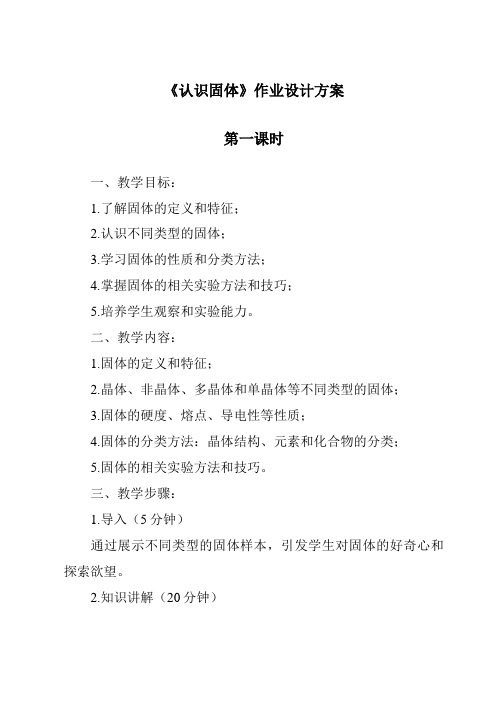 《认识固体》作业设计方案

第一课时

一、教学目标：

1.了解固体的定义和特征；

2.认识不同类型的固体；

3.学习固体的性质和分类方法；

4.掌握固体的相关实验方法和技巧；

5.培养学生观察和实验能力。

二、教学内容：

1.固体的定义和特征；

2.晶体、非晶体、多晶体和单晶体等不同类型的固体；

3.固体的硬度、熔点、导电性等性质；

4.固体的分类方法：晶体结构、元素和化合物的分类；

5.固体的相关实验方法和技巧。

三、教学步骤：

1.导入（5分钟）

通过展示不同类型的固体样本，引发学生对固体的好奇心和探索欲望。

2.知识讲解（20分钟）